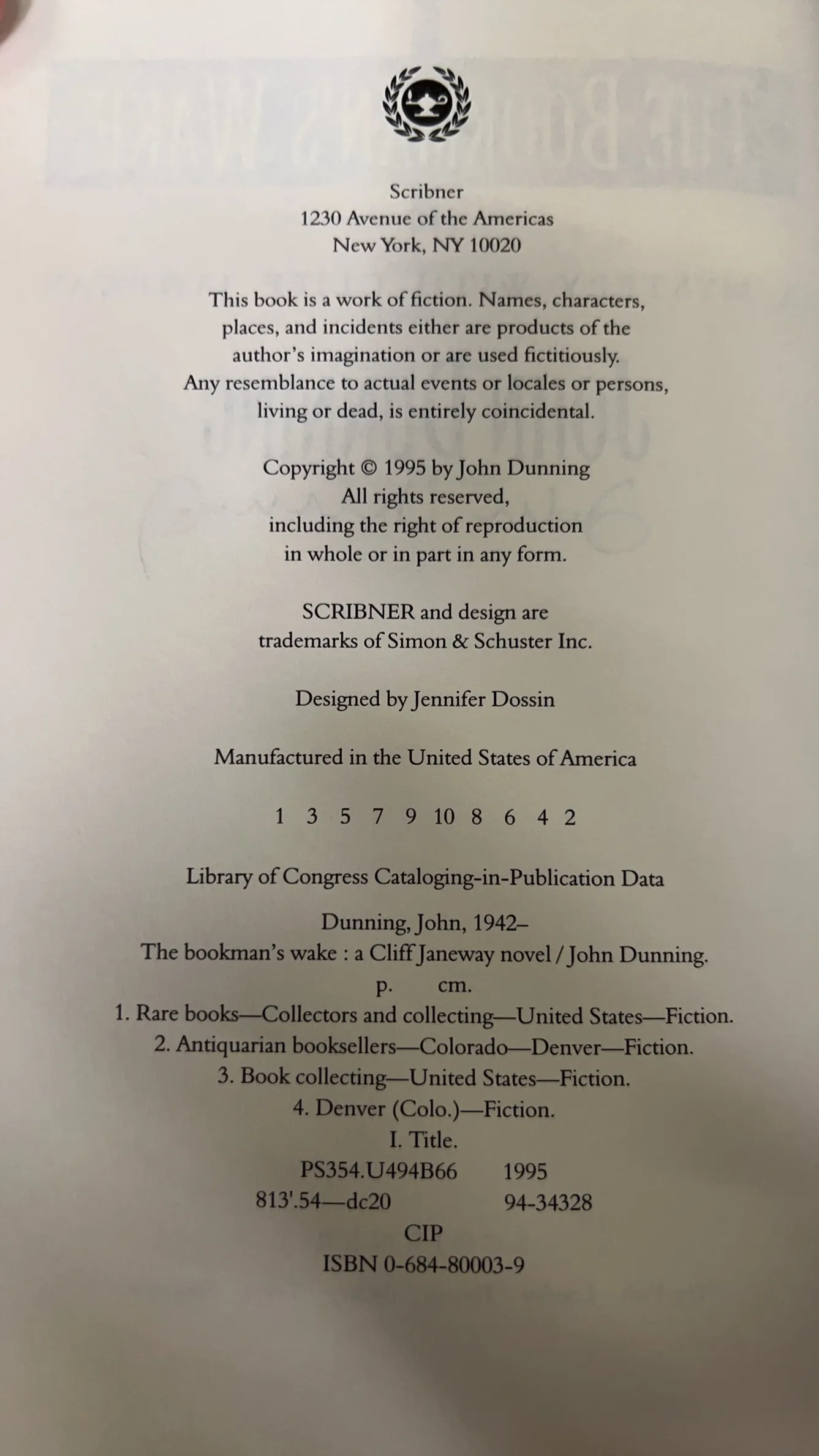 Scribner
1230 Avenue of the Americas
New York, NY 10020

This book is a work of fiction. Names, characters, places, and incidents either are products of the author's imagination or are used fictitiously. Any resemblance to actual events or locales or persons, living or dead, is entirely coincidental.

Copyright © 1995 by John Dunning
All rights reserved,
including the right of reproduction
in whole or in part in any form.

SCRIBNER and design are
trademarks of Simon & Schuster Inc.

Designed by Jennifer Dossin

Manufactured in the United States of America

1 3 5 7 9 10 8 6 4 2

Library of Congress Cataloging-in-Publication Data

Dunning, John, 1942–
The bookman's wake : a Cliff Janeway novel / John Dunning.
p. cm.
1. Rare books—Collectors and collecting—United States—Fiction.
2. Antiquarian booksellers—Colorado—Denver—Fiction.
3. Book collecting—United States—Fiction.
4. Denver (Colo.)—Fiction.
I. Title.
PS354.U494B66 1995
813'.54—dc20 94-34328
CIP
ISBN 0-684-80003-9